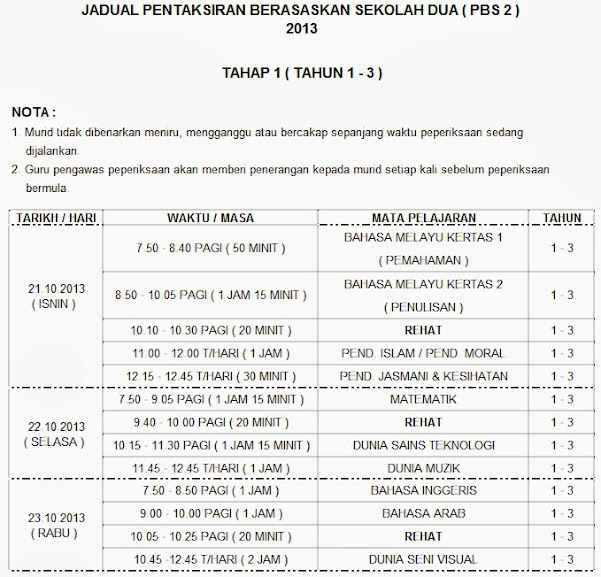 JADUAL PENTAKSIRAN BERASASKAN SEKOLAH DUA ( PBS 2 )
2013

TAHAP 1 ( TAHUN 1 - 3 )

NOTA :
1. Murid tidak dibenarkan meniru, mengganggu atau bercakap sepanjang waktu peperiksaan sedang dijalankan.
2. Guru pengawas peperiksaan akan memberi penerangan kepada murid setiap kali sebelum peperiksaan bermula.

| TARIKH / HARI | WAKTU / MASA | MATA PELAJARAN | TAHUN |
|---|---|---|---|
| 21.10.2013 ( ISNIN ) | 7.50 - 8.40 PAGI ( 50 MINIT ) | BAHASA MELAYU KERTAS 1 ( PEMAHAMAN ) | 1 - 3 |
| | 8.50 - 10.05 PAGI ( 1 JAM 15 MINIT ) | BAHASA MELAYU KERTAS 2 ( PENULISAN ) | 1 - 3 |
| | 10.10 - 10.30 PAGI ( 20 MINIT ) | REHAT | 1 - 3 |
| | 11.00 - 12.00 T/HARI ( 1 JAM ) | PEND. ISLAM / PEND. MORAL | 1 - 3 |
| | 12.15 - 12.45 T/HARI ( 30 MINIT ) | PEND. JASMANI & KESIHATAN | 1 - 3 |
| 22.10.2013 ( SELASA ) | 7.50 - 9.05 PAGI ( 1 JAM 15 MINIT ) | MATEMATIK | 1 - 3 |
| | 9.40 - 10.00 PAGI ( 20 MINIT ) | REHAT | 1 - 3 |
| | 10.15 - 11.30 PAGI ( 1 JAM 15 MINIT ) | DUNIA SAINS TEKNOLOGI | 1 - 3 |
| | 11.45 - 12.45 T/HARI ( 1 JAM ) | DUNIA MUZIK | 1 - 3 |
| 23.10.2013 ( RABU ) | 7.50 - 8.50 PAGI ( 1 JAM ) | BAHASA INGGERIS | 1 - 3 |
| | 9.00 - 10.00 PAGI ( 1 JAM ) | BAHASA ARAB | 1 - 3 |
| | 10.05 - 10.25 PAGI ( 20 MINIT ) | REHAT | 1 - 3 |
| | 10.45 -12.45 T/HARI ( 2 JAM ) | DUNIA SENI VISUAL | 1 - 3 |